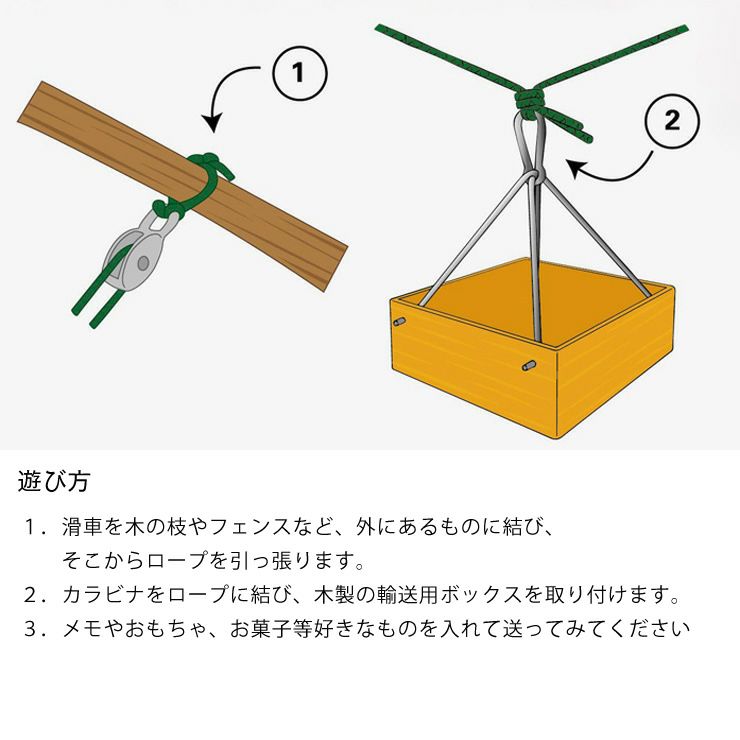 1

2

遊び方

1．滑車を木の枝やフェンスなど、外にあるものに結び、そこからロープを引っ張ります。

2．カラビナをロープに結び、木製の輸送用ボックスを取り付けます。

3．メモやおもちゃ、お菓子等好きなものを入れて送ってみてください